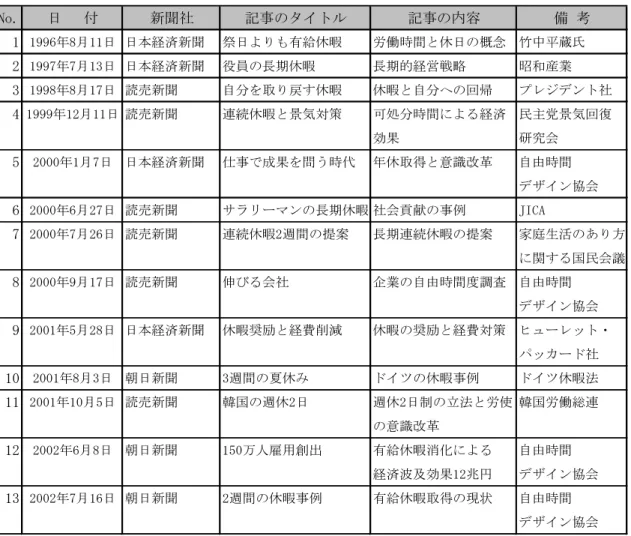 | No. | 日　付 | 新聞社 | 記事のタイトル | 記事の内容 | 備 考 |
|---|---|---|---|---|---|
| 1 | 1996年8月11日 | 日本経済新聞 | 祭日よりも有給休暇 | 労働時間と休日の概念 | 竹中平蔵氏 |
| 2 | 1997年7月13日 | 日本経済新聞 | 役員の長期休暇 | 長期的経営戦略 | 昭和産業 |
| 3 | 1998年8月17日 | 読売新聞 | 自分を取り戻す休暇 | 休暇と自分への回帰 | プレジデント社 |
| 4 | 1999年12月11日 | 読売新聞 | 連続休暇と景気対策 | 可処分時間による経済効果 | 民主党景気回復研究会 |
| 5 | 2000年1月7日 | 日本経済新聞 | 仕事で成果を問う時代 | 年休取得と意識改革 | 自由時間デザイン協会 |
| 6 | 2000年6月27日 | 読売新聞 | サラリーマンの長期休暇 | 社会貢献の事例 | JICA |
| 7 | 2000年7月26日 | 読売新聞 | 連続休暇2週間の提案 | 長期連続休暇の提案 | 家庭生活のあり方に関する国民会議 |
| 8 | 2000年9月17日 | 読売新聞 | 伸びる会社 | 企業の自由時間度調査 | 自由時間デザイン協会 |
| 9 | 2001年5月28日 | 日本経済新聞 | 休暇奨励と経費削減 | 休暇の奨励と経費対策 | ヒューレット・パッカード社 |
| 10 | 2001年8月3日 | 朝日新聞 | 3週間の夏休み | ドイツの休暇事例 | ドイツ休暇法 |
| 11 | 2001年10月5日 | 読売新聞 | 韓国の週休2日 | 週休2日制の立法と労使の意識改革 | 韓国労働総連 |
| 12 | 2002年6月8日 | 朝日新聞 | 150万人雇用創出 | 有給休暇消化による経済波及効果12兆円 | 自由時間デザイン協会 |
| 13 | 2002年7月16日 | 朝日新聞 | 2週間の休暇事例 | 有給休暇取得の現状 | 自由時間デザイン協会 |